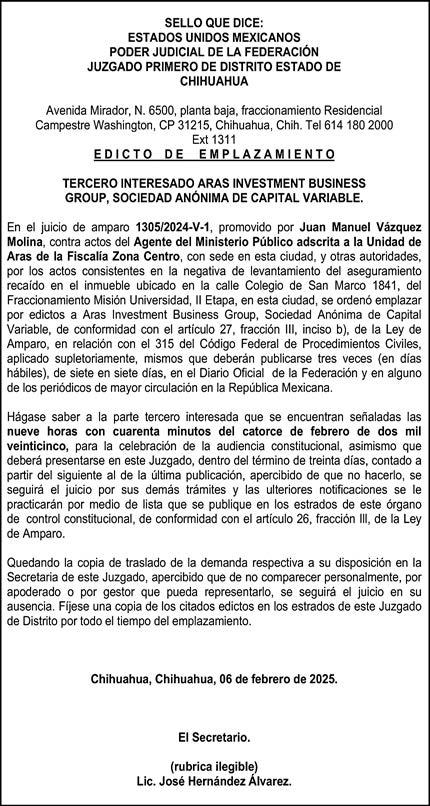 SELLO QUE DICE:
ESTADOS UNIDOS MEXICANOS
PODER JUDICIAL DE LA FEDERACIÓN
JUZGADO PRIMERO DE DISTRITO ESTADO DE CHIHUAHUA

Avenida Mirador, N. 6500, planta baja, fraccionamiento Residencial Campestre Washington, CP 31215, Chihuahua, Chih. Tel 614 180 2000 Ext 1311

EDICTO DE EMPLAZAMIENTO

TERCERO INTERESADO ARAS INVESTMENT BUSINESS GROUP, SOCIEDAD ANÓNIMA DE CAPITAL VARIABLE.

En el juicio de amparo 1305/2024-V-1, promovido por Juan Manuel Vázquez Molina, contra actos del Agente del Ministerio Público adscrita a la Unidad de Aras de la Fiscalía Zona Centro, con sede en esta ciudad, y otras autoridades, por los actos consistentes en la negativa de levantamiento del aseguramiento recaído en el inmueble ubicado en la calle Colegio de San Marco 1841, del Fraccionamiento Misión Universidad, II Etapa, en esta ciudad, se ordenó emplazar por edictos a Aras Investment Business Group, Sociedad Anónima de Capital Variable, de conformidad con el artículo 27, fracción III, inciso b), de la Ley de Amparo, en relación con el 315 del Código Federal de Procedimientos Civiles, aplicado supletoriamente, mismos que deberán publicarse tres veces (en días hábiles), de siete en siete días, en el Diario Oficial de la Federación y en alguno de los periódicos de mayor circulación en la República Mexicana.

Hágase saber a la parte tercero interesada que se encuentran señaladas las nueve horas con cuarenta minutos del catorce de febrero de dos mil veinticinco, para la celebración de la audiencia constitucional, asimismo que deberá presentarse en este Juzgado, dentro del término de treinta días, contado a partir del siguiente al de la última publicación, apercibido de que no hacerlo, se seguirá el juicio por sus demás trámites y las ulteriores notificaciones se le practicarán por medio de lista que se publique en los estrados de este órgano de control constitucional, de conformidad con el artículo 26, fracción III, de la Ley de Amparo.

Quedando la copia de traslado de la demanda respectiva a su disposición en la Secretaria de este Juzgado, apercibido que de no comparecer personalmente, por apoderado o por gestor que pueda representarlo, se seguirá el juicio en su ausencia. Fíjese una copia de los citados edictos en los estrados de este Juzgado de Distrito por todo el tiempo del emplazamiento.

Chihuahua, Chihuahua, 06 de febrero de 2025.

El Secretario.

(rubrica ilegible)
Lic. José Hernández Álvarez.